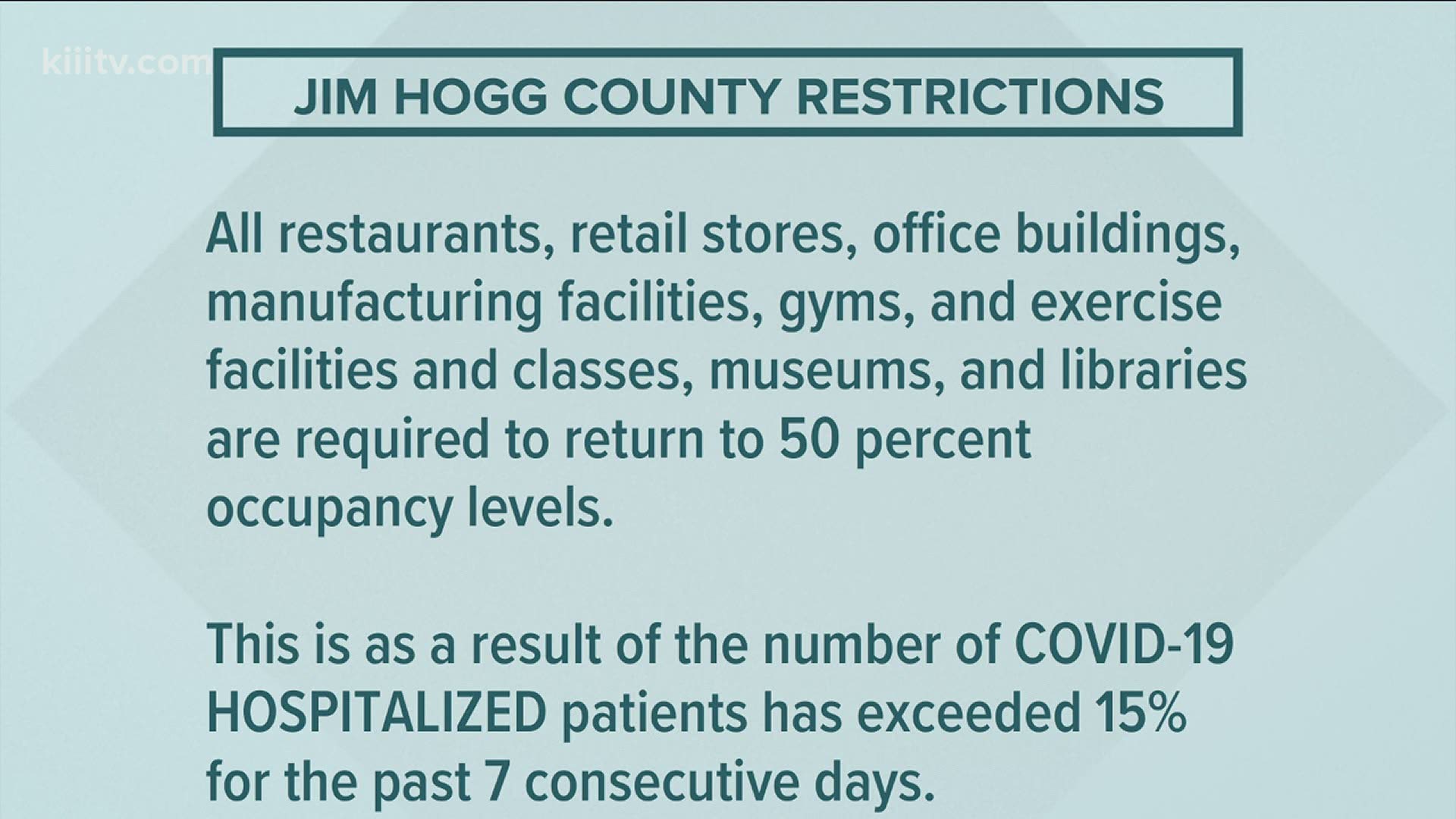 kiiitv.com

JIM HOGG COUNTY RESTRICTIONS

All restaurants, retail stores, office buildings, manufacturing facilities, gyms, and exercise facilities and classes, museums, and libraries are required to return to 50 percent occupancy levels.

This is as a result of the number of COVID-19 HOSPITALIZED patients has exceeded 15% for the past 7 consecutive days.